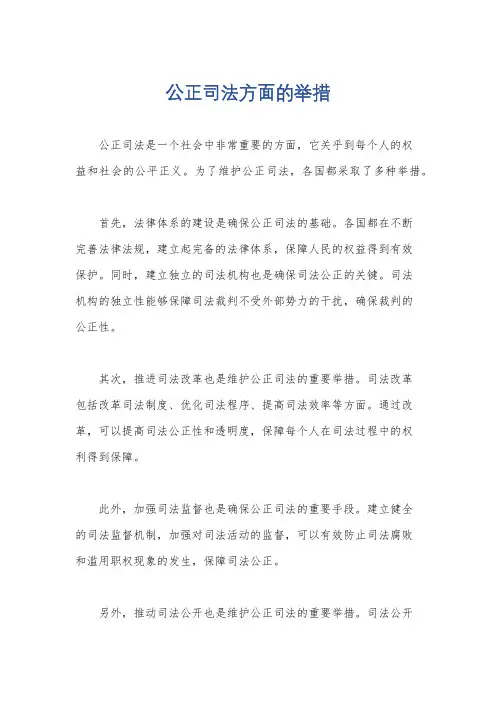 公正司法方面的举措

公正司法是一个社会中非常重要的方面，它关乎到每个人的权益和社会的公平正义。为了维护公正司法，各国都采取了多种举措。

首先，法律体系的建设是确保公正司法的基础。各国都在不断完善法律法规，建立起完备的法律体系，保障人民的权益得到有效保护。同时，建立独立的司法机构也是确保司法公正的关键。司法机构的独立性能够保障司法裁判不受外部势力的干扰，确保裁判的公正性。

其次，推进司法改革也是维护公正司法的重要举措。司法改革包括改革司法制度、优化司法程序、提高司法效率等方面。通过改革，可以提高司法公正性和透明度，保障每个人在司法过程中的权利得到保障。

此外，加强司法监督也是确保公正司法的重要手段。建立健全的司法监督机制，加强对司法活动的监督，可以有效防止司法腐败和滥用职权现象的发生，保障司法公正。

另外，推动司法公开也是维护公正司法的重要举措。司法公开